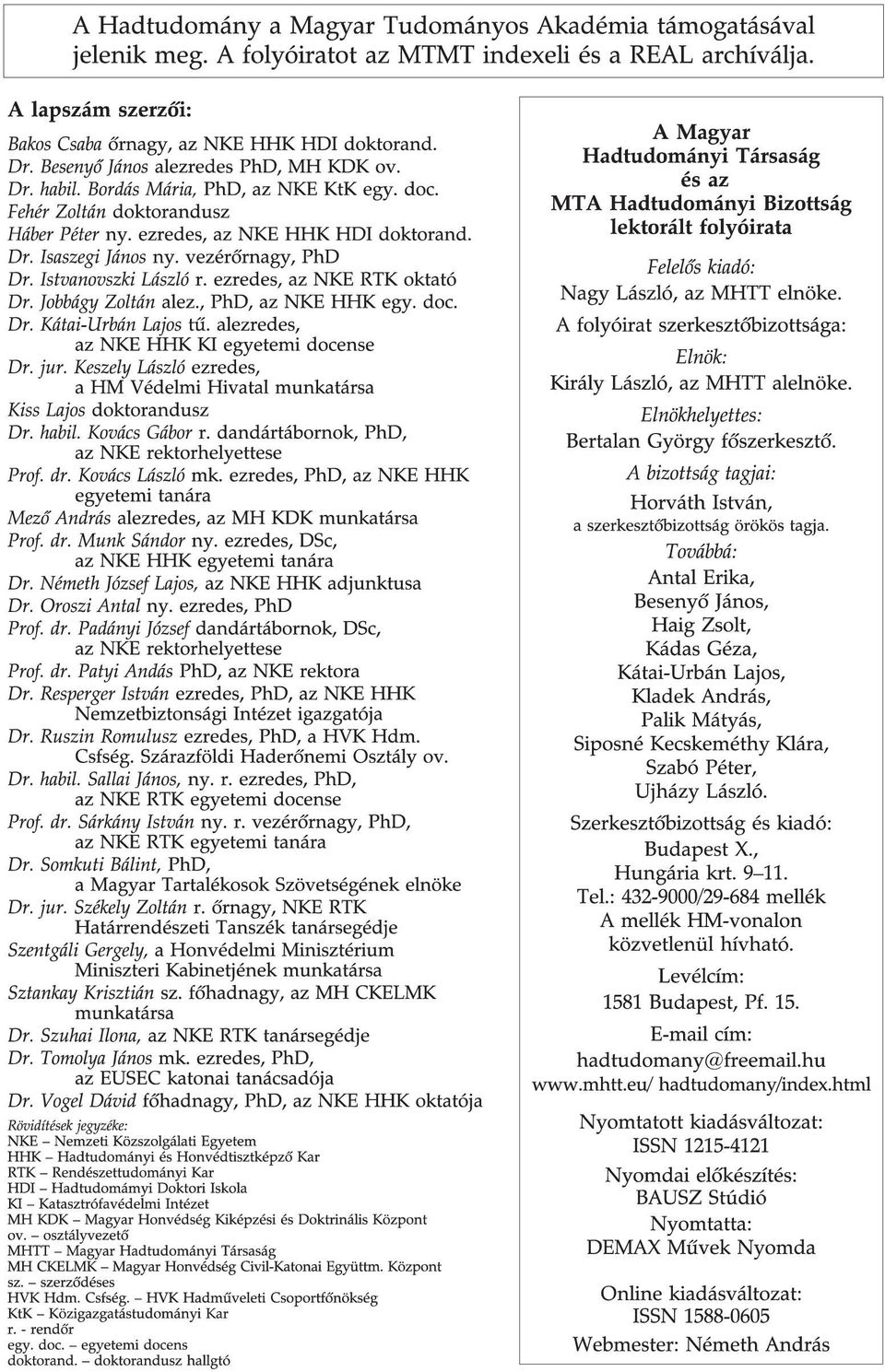 A Hadtudomány a Magyar Tudományos Akadémia támogatásával jelenik meg. A folyóiratot az MTMT indexeli és a REAL archíválja.

A lapszám szerzői:

Bakos Csaba őrnagy, az NKE HHK HDI doktorand.
Dr. Besenyő János alezredes PhD, MH KDK ov.
Dr. habil. Bordás Mária, PhD, az NKE KtK egy. doc.
Fehér Zoltán doktorandusz
Háber Péter ny. ezredes, az NKE HHK HDI doktorand.
Dr. Isaszegi János ny. vezérőrnagy, PhD
Dr. Istvanovszki László r. ezredes, az NKE RTK oktató
Dr. Jobbágy Zoltán alez., PhD, az NKE HHK egy. doc.
Dr. Kátai-Urbán Lajos tű. alezredes, az NKE HHK KI egyetemi docense
Dr. jur. Keszely László ezredes, a HM Védelmi Hivatal munkatársa
Kiss Lajos doktorandusz
Dr. habil. Kovács Gábor r. dandártábornok, PhD, az NKE rektorhelyettese
Prof. dr. Kovács László mk. ezredes, PhD, az NKE HHK egyetemi tanára
Mező András alezredes, az MH KDK munkatársa
Prof. dr. Munk Sándor ny. ezredes, DSc, az NKE HHK egyetemi tanára
Dr. Németh József Lajos, az NKE HHK adjunktusa
Dr. Oroszi Antal ny. ezredes, PhD
Prof. dr. Padányi József dandártábornok, DSc, az NKE rektorhelyettese
Prof. dr. Patyi Andás PhD, az NKE rektora
Dr. Resperger István ezredes, PhD, az NKE HHK Nemzetbiztonsági Intézet igazgatója
Dr. Ruszin Romulusz ezredes, PhD, a HVK Hdm. Csfség. Szárazföldi Haderőnemi Osztály ov.
Dr. habil. Sallai János, ny. r. ezredes, PhD, az NKE RTK egyetemi docense
Prof. dr. Sárkány István ny. r. vezérőrnagy, PhD, az NKE RTK egyetemi tanára
Dr. Somkuti Bálint, PhD, a Magyar Tartalékosok Szövetségének elnöke
Dr. jur. Székely Zoltán r. őrnagy, NKE RTK Határrendészeti Tanszék tanársegédje
Szentgáli Gergely, a Honvédelmi Minisztérium Miniszteri Kabinetjének munkatársa
Sztankay Krisztián sz. főhadnagy, az MH CKELMK munkatársa
Dr. Szuhai Ilona, az NKE RTK tanársegédje
Dr. Tomolya János mk. ezredes, PhD, az EUSEC katonai tanácsadója
Dr. Vogel Dávid főhadnagy, PhD, az NKE HHK oktatója

Rövidítések jegyzéke:
NKE – Nemzeti Közszolgálati Egyetem
HHK – Hadtudományi és Honvédtisztképző Kar
RTK – Rendészettudományi Kar
HDI – Hadtudomámyi Doktori Iskola
KI – Katasztrófavédelmi Intézet
MH KDK – Magyar Honvédség Kiképzési és Doktrinális Központ
ov. – osztályvezető
MHTT – Magyar Hadtudományi Társaság
MH CKELMK – Magyar Honvédség Civil-Katonai Együttm. Központ
sz. – szerződéses
HVK Hdm. Csfség. – HVK Hadműveleti Csoportfőnökség
KtK – Közigazgatástudományi Kar
r. - rendőr
egy. doc. – egyetemi docens
doktorand. – doktorandusz hallgtó

A Magyar Hadtudományi Társaság és az MTA Hadtudományi Bizottság lektorált folyóirata

Felelős kiadó:
Nagy László, az MHTT elnöke.

A folyóirat szerkesztőbizottsága:
Elnök:
Király László, az MHTT alelnöke.
Elnökhelyettes:
Bertalan György főszerkesztő.
A bizottság tagjai:
Horváth István,
a szerkesztőbizottság örökös tagja.
Továbbá:
Antal Erika,
Besenyő János,
Haig Zsolt,
Kádas Géza,
Kátai-Urbán Lajos,
Kladek András,
Palik Mátyás,
Siposné Kecskeméthy Klára,
Szabó Péter,
Ujházy László.

Szerkesztőbizottság és kiadó:
Budapest X.,
Hungária krt. 9–11.
Tel.: 432-9000/29-684 mellék
A mellék HM-vonalon közvetlenül hívható.

Levélcím:
1581 Budapest, Pf. 15.

E-mail cím:
hadtudomany@freemail.hu
www.mhtt.eu/ hadtudomany/index.html

Nyomtatott kiadásváltozat:
ISSN 1215-4121

Nyomdai előkészítés:
BAUSZ Stúdió

Nyomtatta:
DEMAX Művek Nyomda

Online kiadásváltozat:
ISSN 1588-0605

Webmester: Németh András